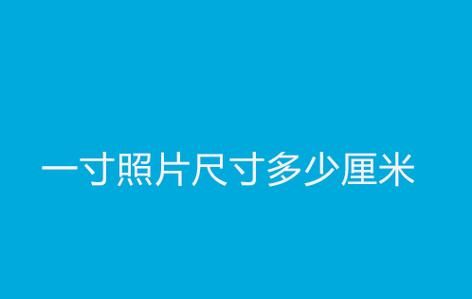 一寸照片尺寸多少厘米